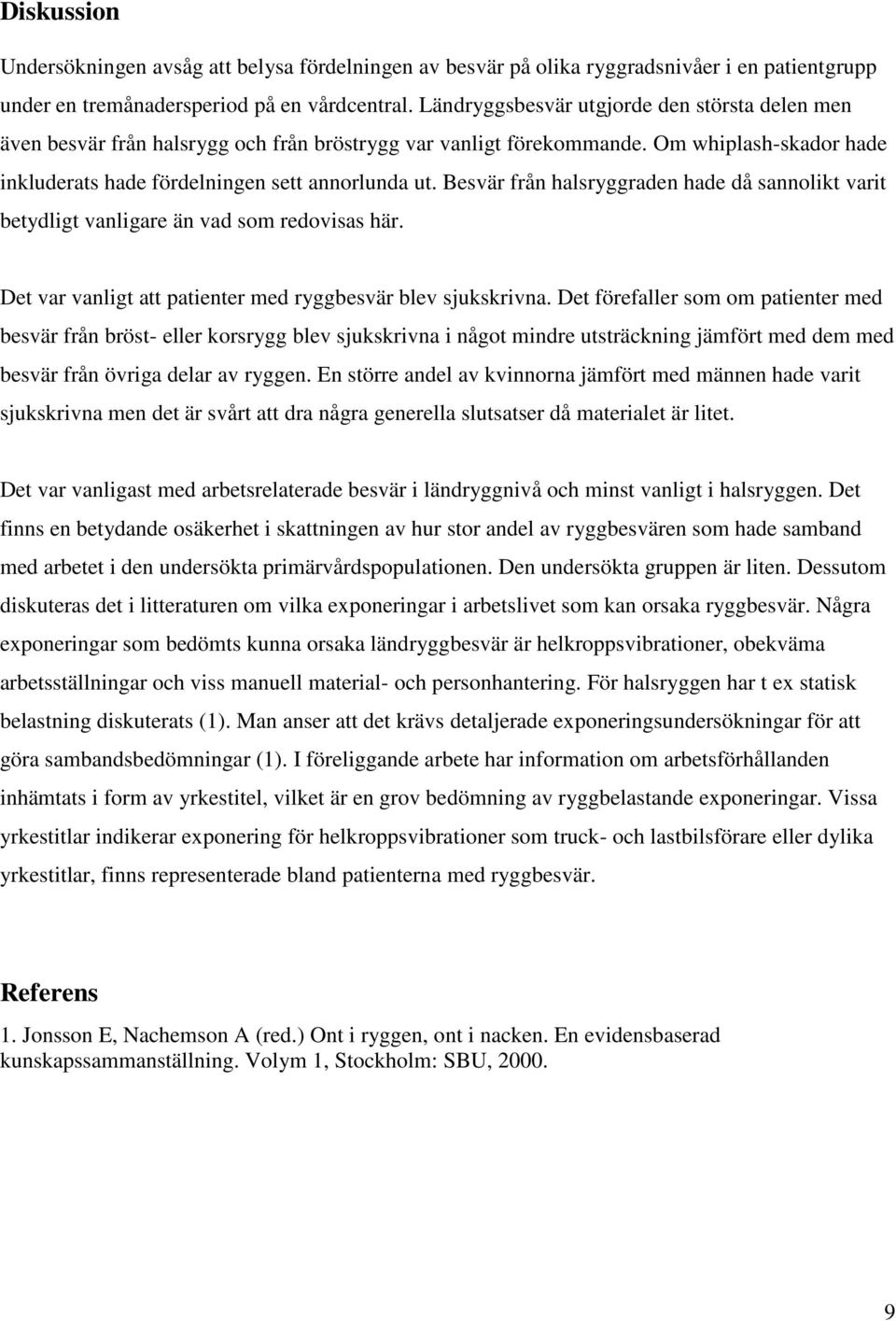 Diskussion

Undersökningen avsåg att belysa fördelningen av besvär på olika ryggradsnivåer i en patientgrupp under en tremånadersperiod på en vårdcentral. Ländryggsbesvär utgjorde den största delen men även besvär från halsrygg och från bröstrygg var vanligt förekommande. Om whiplash-skador hade inkluderats hade fördelningen sett annorlunda ut. Besvär från halsryggraden hade då sannolikt varit betydligt vanligare än vad som redovisas här.

Det var vanligt att patienter med ryggbesvär blev sjukskrivna. Det förefaller som om patienter med besvär från bröst- eller korsrygg blev sjukskrivna i något mindre utsträckning jämfört med dem med besvär från övriga delar av ryggen. En större andel av kvinnorna jämfört med männen hade varit sjukskrivna men det är svårt att dra några generella slutsatser då materialet är litet.

Det var vanligast med arbetsrelaterade besvär i ländryggnivå och minst vanligt i halsryggen. Det finns en betydande osäkerhet i skattningen av hur stor andel av ryggbesvären som hade samband med arbetet i den undersökta primärvårdspopulationen. Den undersökta gruppen är liten. Dessutom diskuteras det i litteraturen om vilka exponeringar i arbetslivet som kan orsaka ryggbesvär. Några exponeringar som bedömts kunna orsaka ländryggbesvär är helkroppsvibrationer, obekväma arbetsställningar och viss manuell material- och personhantering. För halsryggen har t ex statisk belastning diskuterats (1). Man anser att det krävs detaljerade exponeringsundersökningar för att göra sambandsbedömningar (1). I föreliggande arbete har information om arbetsförhållanden inhämtats i form av yrkestitel, vilket är en grov bedömning av ryggbelastande exponeringar. Vissa yrkestitlar indikerar exponering för helkroppsvibrationer som truck- och lastbilsförare eller dylika yrkestitlar, finns representerade bland patienterna med ryggbesvär.

Referens

1. Jonsson E, Nachemson A (red.) Ont i ryggen, ont i nacken. En evidensbaserad kunskapssammanställning. Volym 1, Stockholm: SBU, 2000.

9